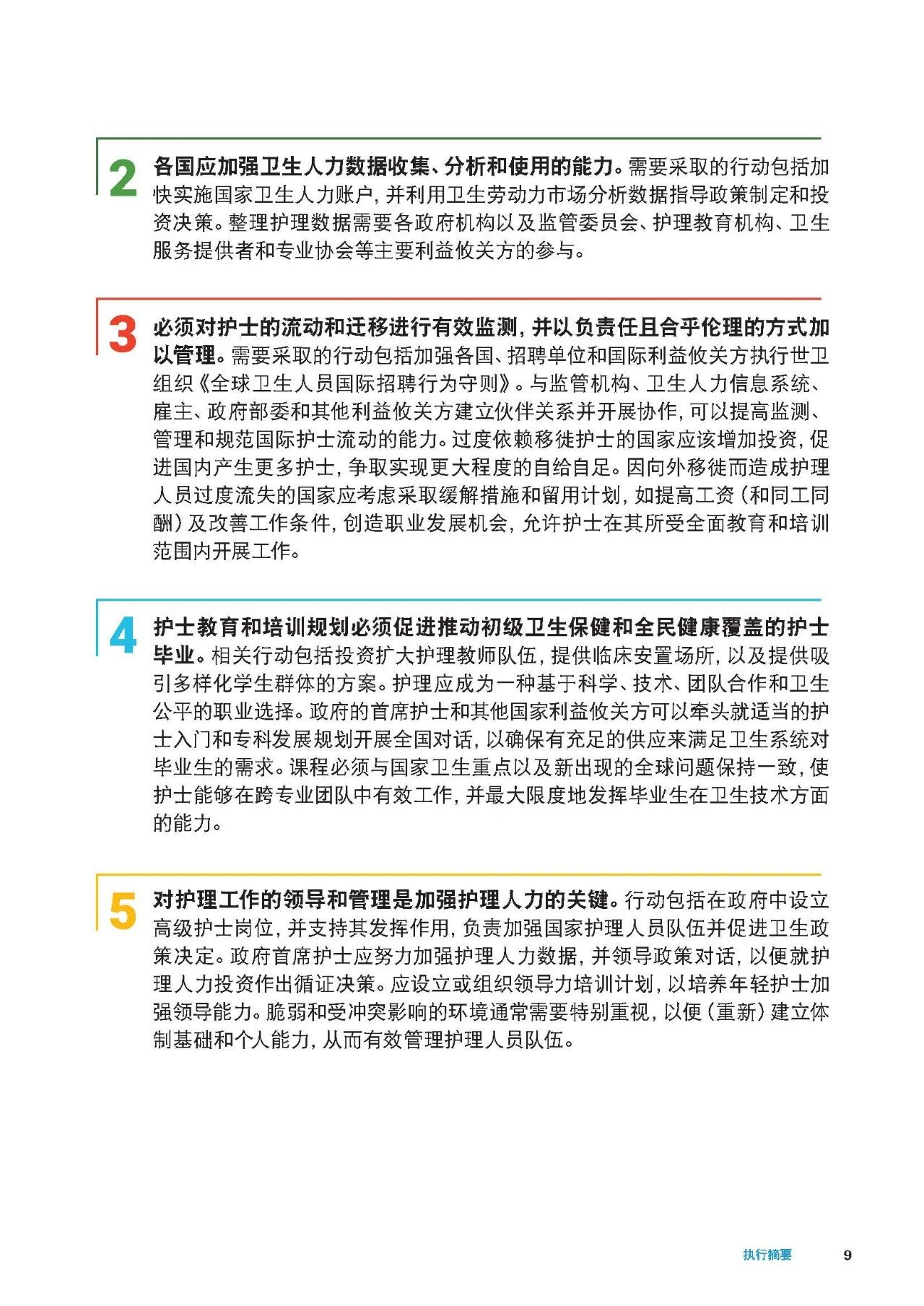 2 各国应加强卫生人力数据收集、分析和使用的能力。需要采取的行动包括加快实施国家卫生人力账户，并利用卫生劳动力市场分析数据指导政策制定和投资决策。整理护理数据需要各政府机构以及监管委员会、护理教育机构、卫生服务提供者和专业协会等主要利益攸关方的参与。

3 必须对护士的流动和迁移进行有效监测，并以负责任且合乎伦理的方式加以管理。需要采取的行动包括加强各国、招聘单位和国际利益攸关方执行世卫组织《全球卫生人员国际招聘行为守则》。与监管机构、卫生人力信息系统、雇主、政府部委和其他利益攸关方建立伙伴关系并开展协作，可以提高监测、管理和规范国际护士流动的能力。过度依赖移徙护士的国家应该增加投资，促进国内产生更多护士，争取实现更大程度的自给自足。因向外移徙而造成护理人员过度流失的国家应考虑采取缓解措施和留用计划，如提高工资（和同工同酬）及改善工作条件，创造职业发展机会，允许护士在其所受全面教育和培训范围内开展工作。

4 护士教育和培训规划必须促进推动初级卫生保健和全民健康覆盖的护士毕业。相关行动包括投资扩大护理教师队伍，提供临床安置场所，以及提供吸引多样化学生群体的方案。护理应成为一种基于科学、技术、团队合作和卫生公平的职业选择。政府的首席护士和其他国家利益攸关方可以牵头就适当的护士入门和专科发展规划开展全国对话，以确保有充足的供应来满足卫生系统对毕业生的需求。课程必须与国家卫生重点以及新出现的全球问题保持一致，使护士能够在跨专业团队中有效工作，并最大限度地发挥毕业生在卫生技术方面的能力。

5 对护理工作的领导和管理是加强护理人力的关键。行动包括在政府中设立高级护士岗位，并支持其发挥作用，负责加强国家护理人员队伍并促进卫生政策决定。政府首席护士应努力加强护理人力数据，并领导政策对话，以便就护理人力投资作出循证决策。应设立或组织领导力培训计划，以培养年轻护士加强领导能力。脆弱和受冲突影响的环境通常需要特别重视，以便（重新）建立体制基础和个人能力，从而有效管理护理人员队伍。

执行摘要 9